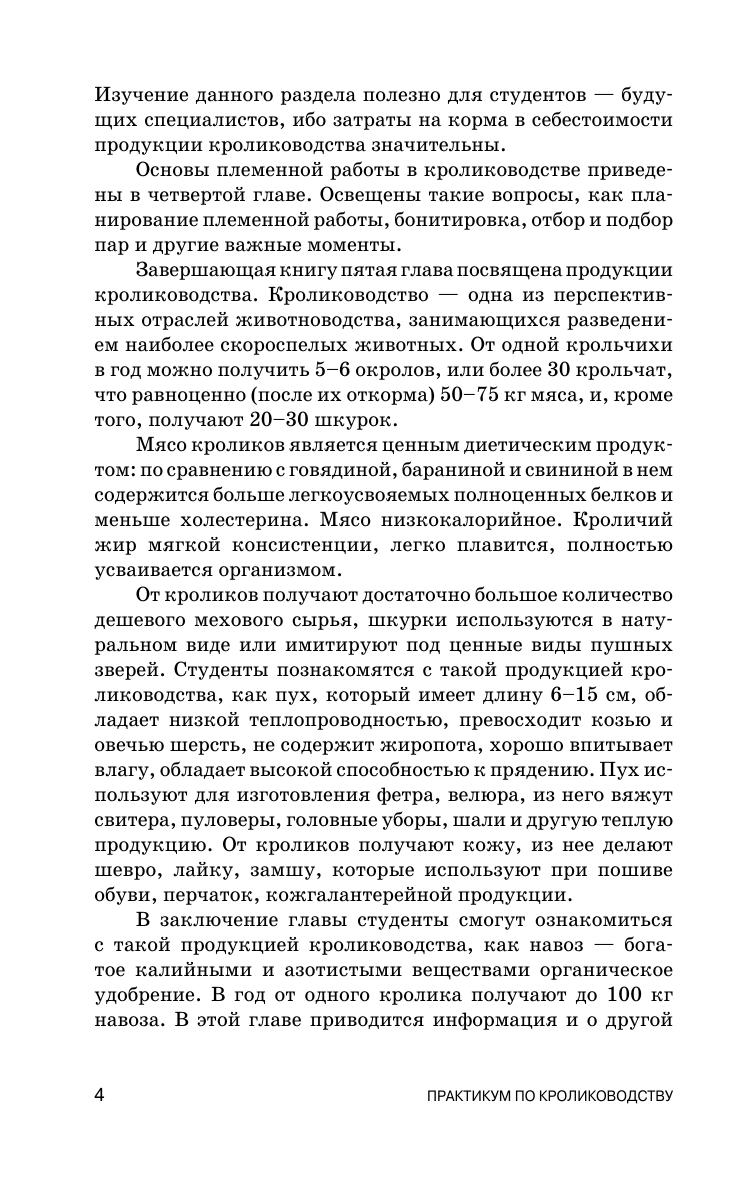 Изучение данного раздела полезно для студентов — будущих специалистов, ибо затраты на корма в себестоимости продукции кролиководства значительны.

Основы племенной работы в кролиководстве приведены в четвертой главе. Освещены такие вопросы, как планирование племенной работы, бонитировка, отбор и подбор пар и другие важные моменты.

Завершающая книгу пятая глава посвящена продукции кролиководства. Кролиководство — одна из перспективных отраслей животноводства, занимающихся разведением наиболее скороспелых животных. От одной крольчихи в год можно получить 5–6 окролов, или более 30 крольчат, что равноценно (после их откорма) 50–75 кг мяса, и, кроме того, получают 20–30 шкурок.

Мясо кроликов является ценным диетическим продуктом: по сравнению с говядиной, бараниной и свининой в нем содержится больше легкоусвояемых полноценных белков и меньше холестерина. Мясо низкокалорийное. Кроличий жир мягкой консистенции, легко плавится, полностью усваивается организмом.

От кроликов получают достаточно большое количество дешевого мехового сырья, шкурки используются в натуральном виде или имитируют под ценные виды пушных зверей. Студенты познакомятся с такой продукцией кролиководства, как пух, который имеет длину 6–15 см, обладает низкой теплопроводностью, превосходит козью и овечью шерсть, не содержит жиропота, хорошо впитывает влагу, обладает высокой способностью к прядению. Пух используют для изготовления фетра, велюра, из него вяжут свитера, пуловеры, головные уборы, шали и другую теплую продукцию. От кроликов получают кожу, из нее делают шевро, лайку, замшу, которые используют при пошиве обуви, перчаток, кожгалантерейной продукции.

В заключение главы студенты смогут ознакомиться с такой продукцией кролиководства, как навоз — богатое калийными и азотистыми веществами органическое удобрение. В год от одного кролика получают до 100 кг навоза. В этой главе приводится информация и о другой

4 ПРАКТИКУМ ПО КРОЛИКОВОДСТВУ